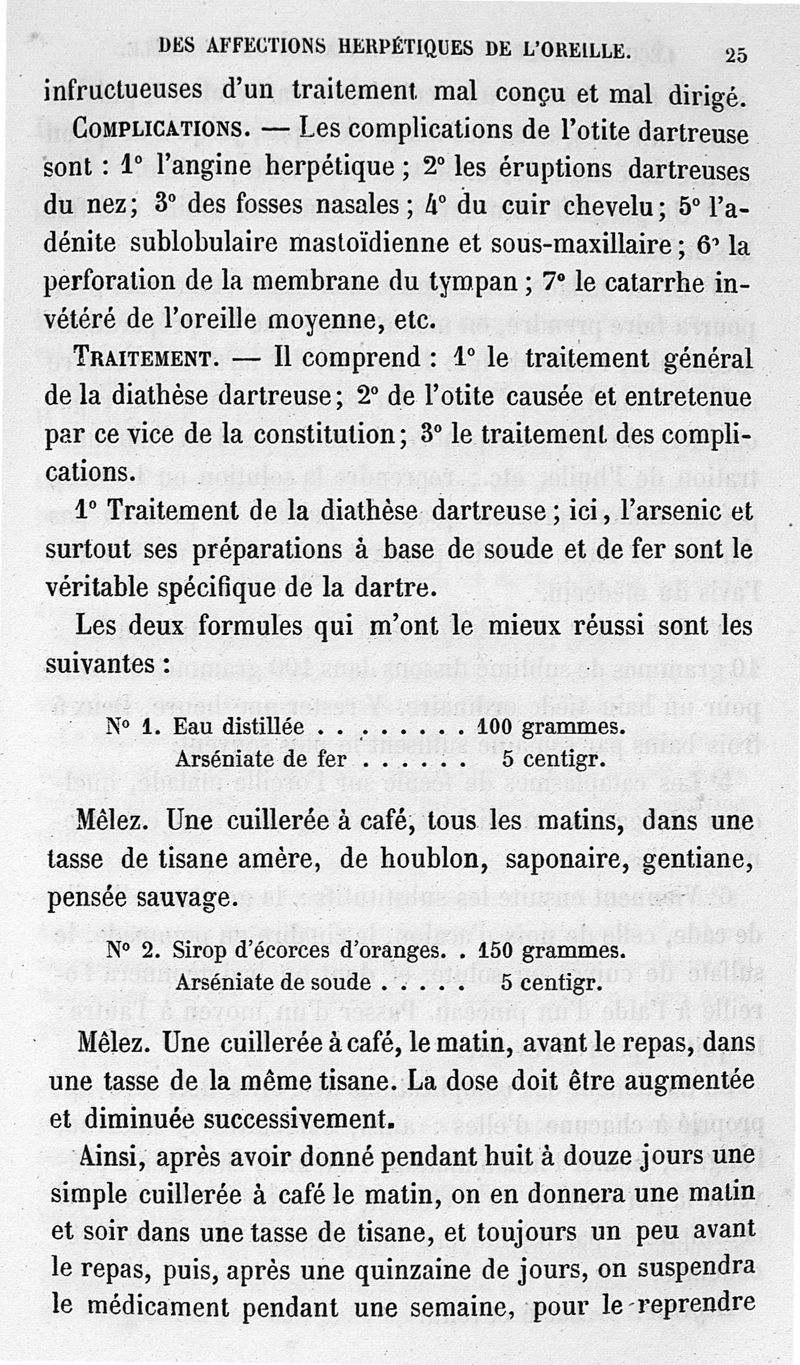 DES AFFECTIONS HERPÉTIQUES DE L'OREILLE. 25

infructueuses d'un traitement mal conçu et mal dirigé.

COMPLICATIONS. — Les complications de l'otite dartreuse sont : 1° l'angine herpétique ; 2° les éruptions dartreuses du nez ; 3° des fosses nasales ; 4° du cuir chevelu ; 5° l'adénite sublobulaire mastoïdienne et sous-maxillaire ; 6° la perforation de la membrane du tympan ; 7° le catarrhe invétéré de l'oreille moyenne, etc.

TRAITEMENT. — Il comprend : 1° le traitement général de la diathèse dartreuse ; 2° de l'otite causée et entretenue par ce vice de la constitution ; 3° le traitement des complications.

1° Traitement de la diathèse dartreuse ; ici, l'arsenic et surtout ses préparations à base de soude et de fer sont le véritable spécifique de la dartre.

Les deux formules qui m'ont le mieux réussi sont les suivantes :

N° 1. Eau distillée . . . . . . . . 100 grammes.
Arséniate de fer . . . . . 5 centigr.

Mêlez. Une cuillerée à café, tous les matins, dans une tasse de tisane amère, de houblon, saponaire, gentiane, pensée sauvage.

N° 2. Sirop d'écorces d'oranges. . 150 grammes.
Arséniate de soude . . . . 5 centigr.

Mêlez. Une cuillerée à café, le matin, avant le repas, dans une tasse de la même tisane. La dose doit être augmentée et diminuée successivement.

Ainsi, après avoir donné pendant huit à douze jours une simple cuillerée à café le matin, on en donnera une matin et soir dans une tasse de tisane, et toujours un peu avant le repas, puis, après une quinzaine de jours, on suspendra le médicament pendant une semaine, pour le reprendre